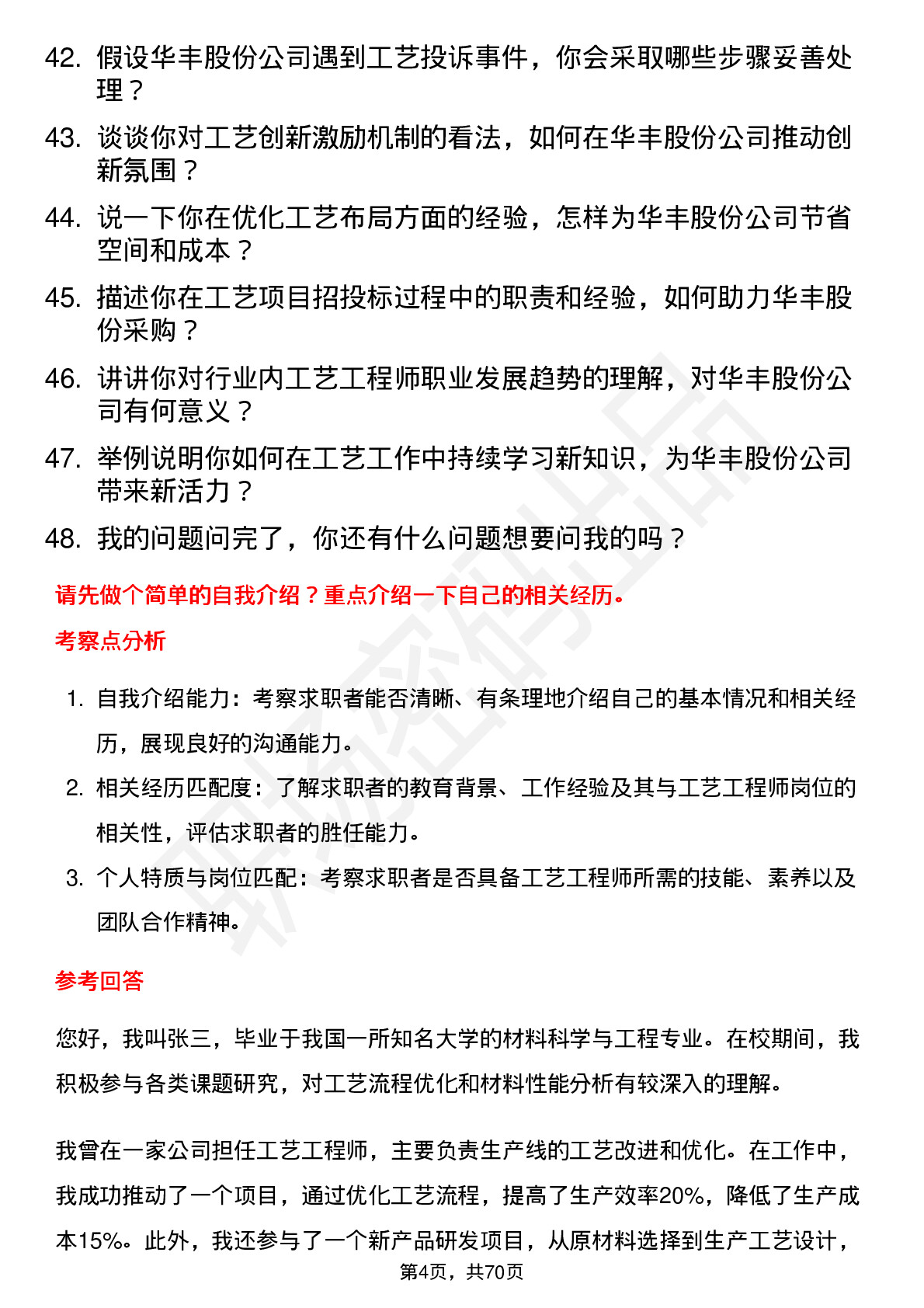 42. 假设华丰股份公司遇到工艺投诉事件，你会采取哪些步骤妥善处理？

43. 谈谈你对工艺创新激励机制的看法，如何在华丰股份公司推动创新氛围？

44. 说一下你在优化工艺布局方面的经验，怎样为华丰股份公司节省空间和成本？

45. 描述你在工艺项目招投标过程中的职责和经验，如何助力华丰股份采购？

46. 讲讲你对行业内工艺工程师职业发展趋势的理解，对华丰股份公司有何意义？

47. 举例说明你如何在工艺工作中持续学习新知识，为华丰股份公司带来新活力？

48. 我的问题问完了，你还有什么问题想要问我的吗？

请先做个简单的自我介绍？重点介绍一下自己的相关经历。

考察点分析

1. 自我介绍能力：考察求职者能否清晰、有条理地介绍自己的基本情况和相关经历，展现良好的沟通能力。

2. 相关经历匹配度：了解求职者的教育背景、工作经验及其与工艺工程师岗位的相关性，评估求职者的胜任能力。

3. 个人特质与岗位匹配：考察求职者是否具备工艺工程师所需的技能、素养以及团队合作精神。

参考回答

您好，我叫张三，毕业于我国一所知名大学的材料科学与工程专业。在校期间，我积极参与各类课题研究，对工艺流程优化和材料性能分析有较深入的理解。

我曾在一家公司担任工艺工程师，主要负责生产线的工艺改进和优化。在工作中，我成功推动了一个项目，通过优化工艺流程，提高了生产效率20%，降低了生产成本15%。此外，我还参与了一个新产品研发项目，从原材料选择到生产工艺设计，

第4页，共70页